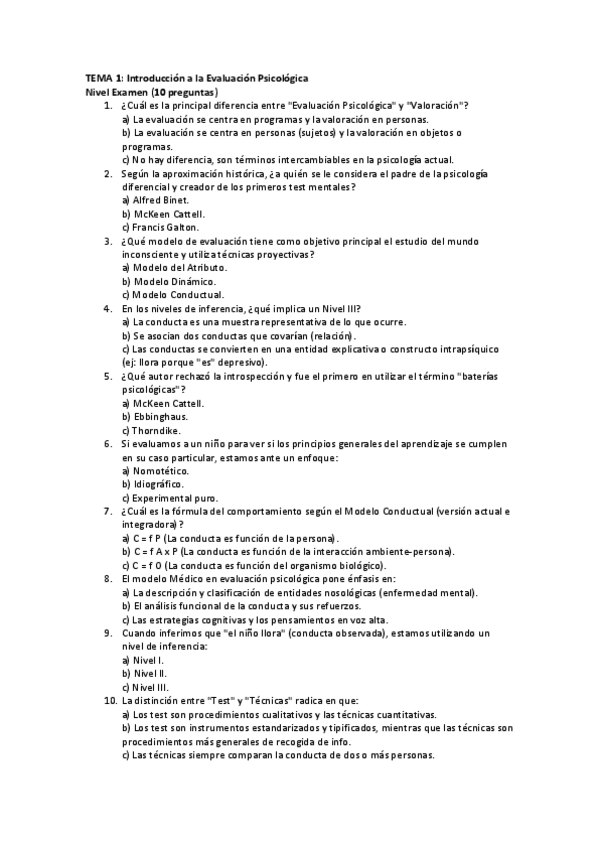 TEMA 1: Introducción a la Evaluación Psicológica
Nivel Examen (10 preguntas)

1. ¿Cuál es la principal diferencia entre "Evaluación Psicológica" y "Valoración"?
a) La evaluación se centra en programas y la valoración en personas.
b) La evaluación se centra en personas (sujetos) y la valoración en objetos o programas.
c) No hay diferencia, son términos intercambiables en la psicología actual.

2. Según la aproximación histórica, ¿a quién se le considera el padre de la psicología diferencial y creador de los primeros test mentales?
a) Alfred Binet.
b) McKeen Cattell.
c) Francis Galton.

3. ¿Qué modelo de evaluación tiene como objetivo principal el estudio del mundo inconsciente y utiliza técnicas proyectivas?
a) Modelo del Atributo.
b) Modelo Dinámico.
c) Modelo Conductual.

4. En los niveles de inferencia, ¿qué implica un Nivel III?
a) La conducta es una muestra representativa de lo que ocurre.
b) Se asocian dos conductas que covarían (relación).
c) Las conductas se convierten en una entidad explicativa o constructo intrapsíquico (ej: llora porque "es" depresivo).

5. ¿Qué autor rechazó la introspección y fue el primero en utilizar el término "baterías psicológicas"?
a) McKeen Cattell.
b) Ebbinghaus.
c) Thorndike.

6. Si evaluamos a un niño para ver si los principios generales del aprendizaje se cumplen en su caso particular, estamos ante un enfoque:
a) Nomotético.
b) Idiográfico.
c) Experimental puro.

7. ¿Cuál es la fórmula del comportamiento según el Modelo Conductual (versión actual e integradora)?
a) C = f P (La conducta es función de la persona).
b) C = f A x P (La conducta es función de la interacción ambiente-persona).
c) C = f O (La conducta es función del organismo biológico).

8. El modelo Médico en evaluación psicológica pone énfasis en:
a) La descripción y clasificación de entidades nosológicas (enfermedad mental).
b) El análisis funcional de la conducta y sus refuerzos.
c) Las estrategias cognitivas y los pensamientos en voz alta.

9. Cuando inferimos que "el niño llora" (conducta observada), estamos utilizando un nivel de inferencia:
a) Nivel I.
b) Nivel II.
c) Nivel III.

10. La distinción entre "Test" y "Técnicas" radica en que:
a) Los test son procedimientos cualitativos y las técnicas cuantitativas.
b) Los test son instrumentos estandarizados y tipificados, mientras que las técnicas son procedimientos más generales de recogida de info.
c) Las técnicas siempre comparan la conducta de dos o más personas.